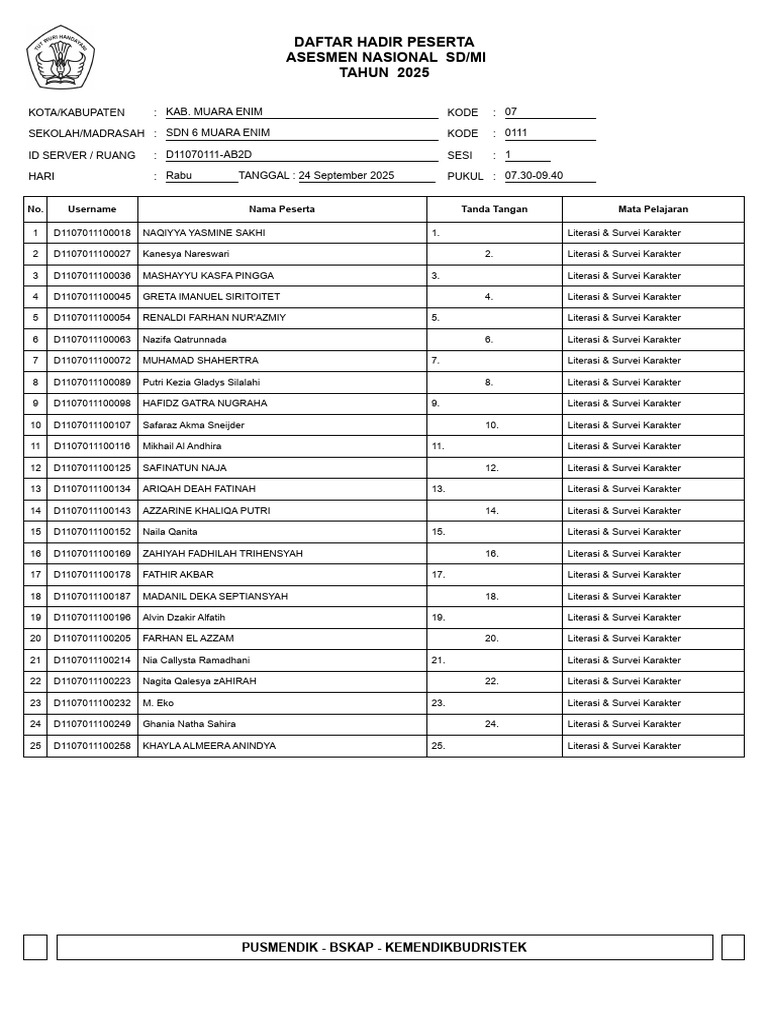 TUT WURI HANDAYANI

DAFTAR HADIR PESERTA
ASESMEN NASIONAL SD/MI
TAHUN 2025

KOTA/KABUPATEN : KAB. MUARA ENIM KODE : 07
SEKOLAH/MADRASAH : SDN 6 MUARA ENIM KODE : 0111
ID SERVER / RUANG : D11070111-AB2D SESI : 1
HARI : Rabu TANGGAL : 24 September 2025 PUKUL : 07.30-09.40

| No. | Username | Nama Peserta | Tanda Tangan | Mata Pelajaran |
|---|---|---|---|---|
| 1 | D1107011100018 | NAQIYYA YASMINE SAKHI | 1. | Literasi & Survei Karakter |
| 2 | D1107011100027 | Kanesya Nareswari | 2. | Literasi & Survei Karakter |
| 3 | D1107011100036 | MASHAYYU KASFA PINGGA | 3. | Literasi & Survei Karakter |
| 4 | D1107011100045 | GRETA IMANUEL SIRITOITET | 4. | Literasi & Survei Karakter |
| 5 | D1107011100054 | RENALDI FARHAN NUR'AZMIY | 5. | Literasi & Survei Karakter |
| 6 | D1107011100063 | Nazifa Qatrunnada | 6. | Literasi & Survei Karakter |
| 7 | D1107011100072 | MUHAMAD SHAHERTRA | 7. | Literasi & Survei Karakter |
| 8 | D1107011100089 | Putri Kezia Gladys Silalahi | 8. | Literasi & Survei Karakter |
| 9 | D1107011100098 | HAFIDZ GATRA NUGRAHA | 9. | Literasi & Survei Karakter |
| 10 | D1107011100107 | Safaraz Akma Sneijder | 10. | Literasi & Survei Karakter |
| 11 | D1107011100116 | Mikhail Al Andhira | 11. | Literasi & Survei Karakter |
| 12 | D1107011100125 | SAFINATUN NAJA | 12. | Literasi & Survei Karakter |
| 13 | D1107011100134 | ARIQAH DEAH FATINAH | 13. | Literasi & Survei Karakter |
| 14 | D1107011100143 | AZZARINE KHALIQA PUTRI | 14. | Literasi & Survei Karakter |
| 15 | D1107011100152 | Naila Qanita | 15. | Literasi & Survei Karakter |
| 16 | D1107011100169 | ZAHIYAH FADHILAH TRIHENSYAH | 16. | Literasi & Survei Karakter |
| 17 | D1107011100178 | FATHIR AKBAR | 17. | Literasi & Survei Karakter |
| 18 | D1107011100187 | MADANIL DEKA SEPTIANSYAH | 18. | Literasi & Survei Karakter |
| 19 | D1107011100196 | Alvin Dzakir Alfatih | 19. | Literasi & Survei Karakter |
| 20 | D1107011100205 | FARHAN EL AZZAM | 20. | Literasi & Survei Karakter |
| 21 | D1107011100214 | Nia Callysta Ramadhani | 21. | Literasi & Survei Karakter |
| 22 | D1107011100223 | Nagita Qalesya zAHIRAH | 22. | Literasi & Survei Karakter |
| 23 | D1107011100232 | M. Eko | 23. | Literasi & Survei Karakter |
| 24 | D1107011100249 | Ghania Natha Sahira | 24. | Literasi & Survei Karakter |
| 25 | D1107011100258 | KHAYLA ALMEERA ANINDYA | 25. | Literasi & Survei Karakter |

PUSMENDIK - BSKAP - KEMENDIKBUDRISTEK